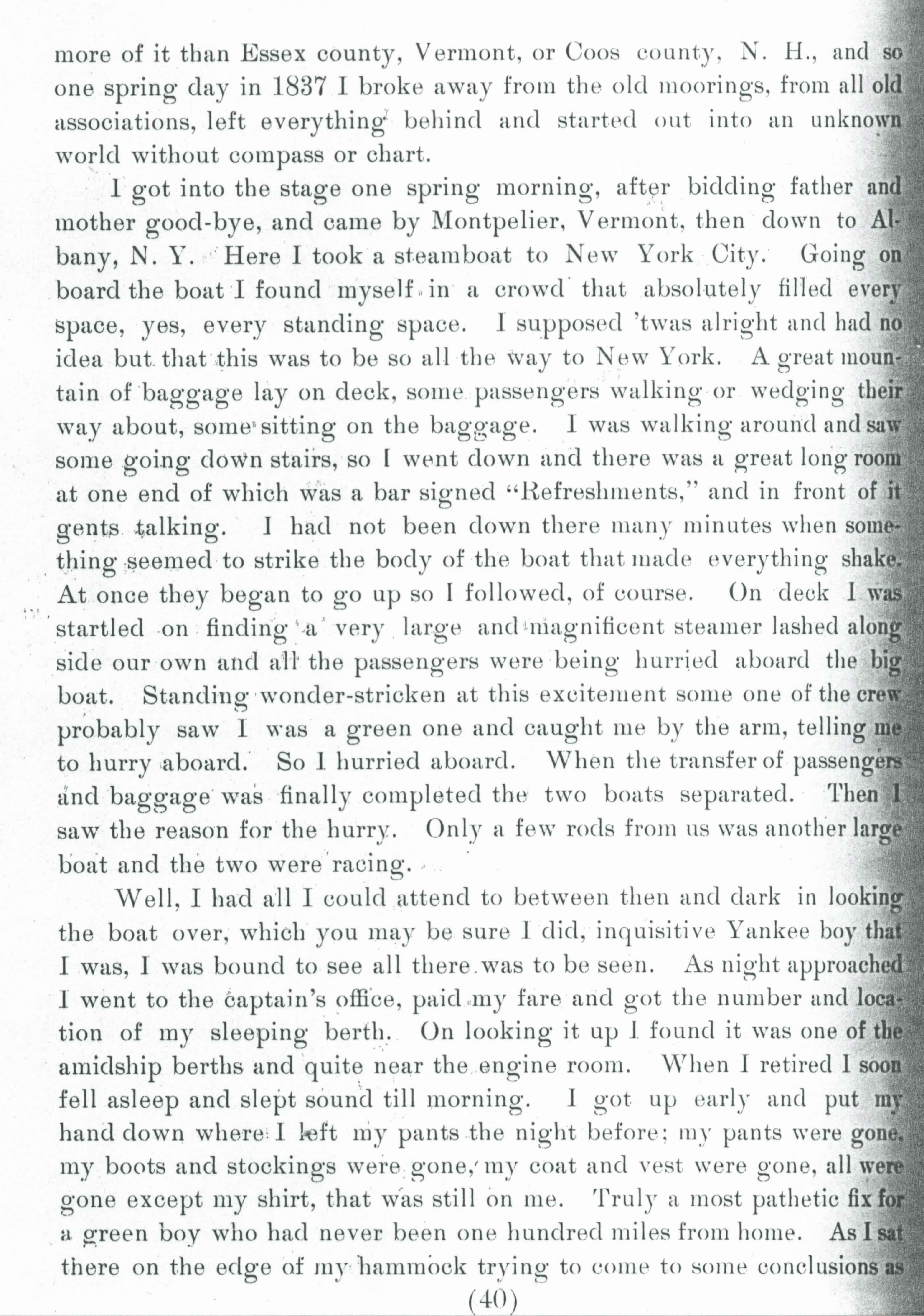 more of it than Essex county, Vermont, or Coos county, N. H., and so one spring day in 1837 I broke away from the old moorings, from all old associations, left everything behind and started out into an unknown world without compass or chart.

I got into the stage one spring morning, after bidding father and mother good-bye, and came by Montpelier, Vermont, then down to Albany, N. Y. Here I took a steamboat to New York City. Going on board the boat I found myself in a crowd that absolutely filled every space, yes, every standing space. I supposed 'twas alright and had no idea but that this was to be so all the way to New York. A great mountain of baggage lay on deck, some passengers walking or wedging their way about, some sitting on the baggage. I was walking around and saw some going down stairs, so I went down and there was a great long room at one end of which was a bar signed "Refreshments," and in front of it gents talking. I had not been down there many minutes when something seemed to strike the body of the boat that made everything shake. At once they began to go up so I followed, of course. On deck I was startled on finding a very large and magnificent steamer lashed along side our own and all the passengers were being hurried aboard the big boat. Standing wonder-stricken at this excitement some one of the crew probably saw I was a green one and caught me by the arm, telling me to hurry aboard. So I hurried aboard. When the transfer of passengers and baggage was finally completed the two boats separated. Then I saw the reason for the hurry. Only a few rods from us was another large boat and the two were racing.

Well, I had all I could attend to between then and dark in looking the boat over, which you may be sure I did, inquisitive Yankee boy that I was, I was bound to see all there was to be seen. As night approached I went to the captain's office, paid my fare and got the number and location of my sleeping berth. On looking it up I found it was one of the amidship berths and quite near the engine room. When I retired I soon fell asleep and slept sound till morning. I got up early and put my hand down where I left my pants the night before; my pants were gone, my boots and stockings were gone, my coat and vest were gone, all were gone except my shirt, that was still on me. Truly a most pathetic fix for a green boy who had never been one hundred miles from home. As I sat there on the edge of my hammock trying to come to some conclusions as

(40)